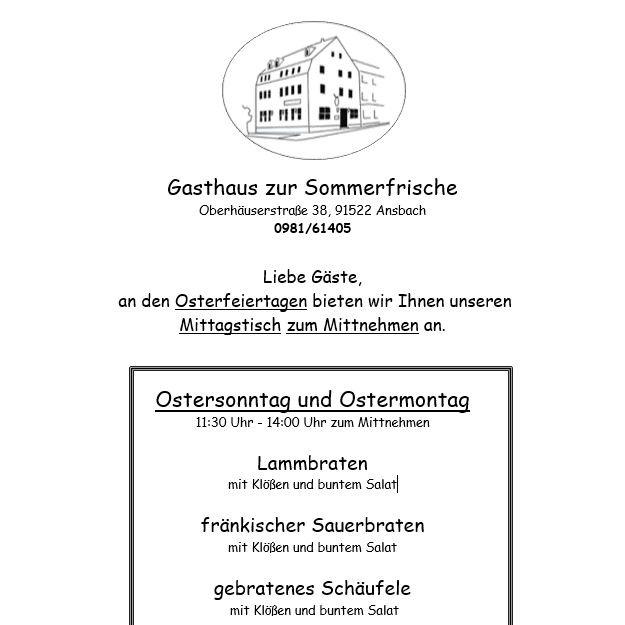 Gasthaus zur Sommerfrische
Oberhäuserstraße 38, 91522 Ansbach
0981/61405

Liebe Gäste,
an den Osterfeiertagen bieten wir Ihnen unseren Mittagstisch zum Mittnehmen an.

Ostersonntag und Ostermontag
11:30 Uhr - 14:00 Uhr zum Mittnehmen

Lammbraten
mit Klößen und buntem Salat

fränkischer Sauerbraten
mit Klößen und buntem Salat

gebratenes Schäufele
mit Klößen und buntem Salat